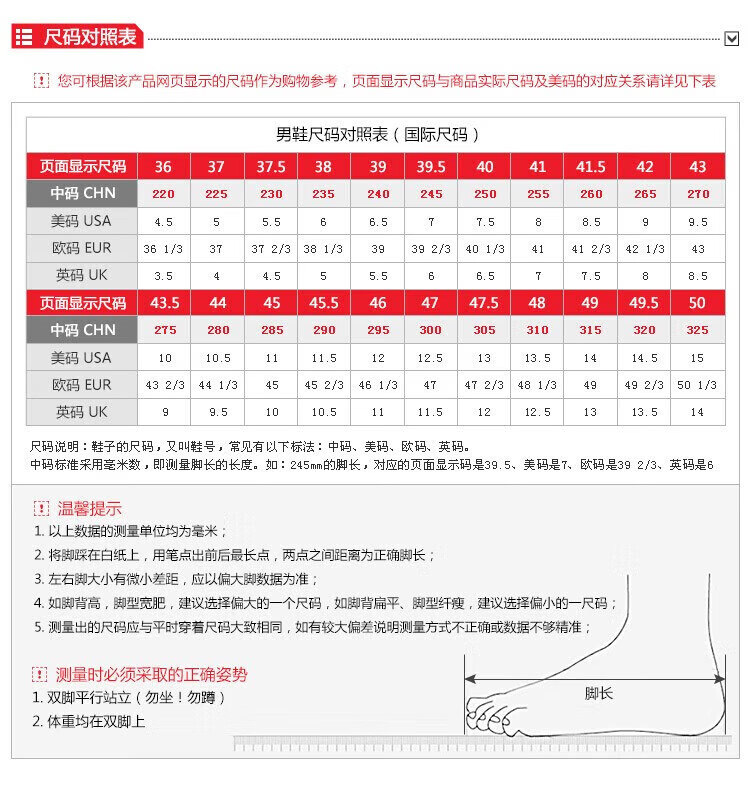 尺码对照表

您可根据该产品网页显示的尺码作为购物参考，页面显示尺码与商品实际尺码及美码的对应关系请详见下表

男鞋尺码对照表（国际尺码）

| 页面显示尺码 | 36 | 37 | 37.5 | 38 | 39 | 39.5 | 40 | 41 | 41.5 | 42 | 43 |
|---|---|---|---|---|---|---|---|---|---|---|---|
| 中码 CHN | 220 | 225 | 230 | 235 | 240 | 245 | 250 | 255 | 260 | 265 | 270 |
| 美码 USA | 4.5 | 5 | 5.5 | 6 | 6.5 | 7 | 7.5 | 8 | 8.5 | 9 | 9.5 |
| 欧码 EUR | 36 1/3 | 37 | 37 2/3 | 38 1/3 | 39 | 39 2/3 | 40 1/3 | 41 | 41 2/3 | 42 1/3 | 43 |
| 英码 UK | 3.5 | 4 | 4.5 | 5 | 5.5 | 6 | 6.5 | 7 | 7.5 | 8 | 8.5 |
| 页面显示尺码 | 43.5 | 44 | 45 | 45.5 | 46 | 47 | 47.5 | 48 | 49 | 49.5 | 50 |
| 中码 CHN | 275 | 280 | 285 | 290 | 295 | 300 | 305 | 310 | 315 | 320 | 325 |
| 美码 USA | 10 | 10.5 | 11 | 11.5 | 12 | 12.5 | 13 | 13.5 | 14 | 14.5 | 15 |
| 欧码 EUR | 43 2/3 | 44 1/3 | 45 | 45 2/3 | 46 1/3 | 47 | 47 2/3 | 48 1/3 | 49 | 49 2/3 | 50 1/3 |
| 英码 UK | 9 | 9.5 | 10 | 10.5 | 11 | 11.5 | 12 | 12.5 | 13 | 13.5 | 14 |

尺码说明：鞋子的尺码，又叫鞋号，常见有以下标法：中码、美码、欧码、英码。
中码标准采用毫米数，即测量脚长的长度。如：245mm的脚长，对应的页面显示码是39.5、美码是7、欧码是39 2/3、英码是6

温馨提示
1. 以上数据的测量单位均为毫米；
2. 将脚踩在白纸上，用笔点出前后最长点，两点之间距离为正确脚长；
3. 左右脚大小有微小差距，应以偏大脚数据为准；
4. 如脚背高，脚型宽肥，建议选择偏大的一个尺码，如脚背扁平、脚型纤瘦，建议选择偏小的一尺码；
5. 测量出的尺码应与平时穿着尺码大致相同，如有较大偏差说明测量方式不正确或数据不够精准；

测量时必须采取的正确姿势
1. 双脚平行站立（勿坐！勿蹲）
2. 体重均在双脚上

脚长